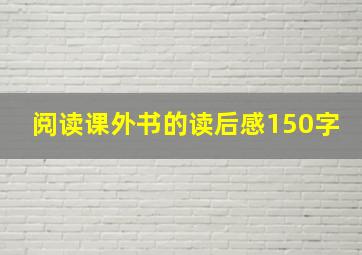 阅读课外书的读后感150字